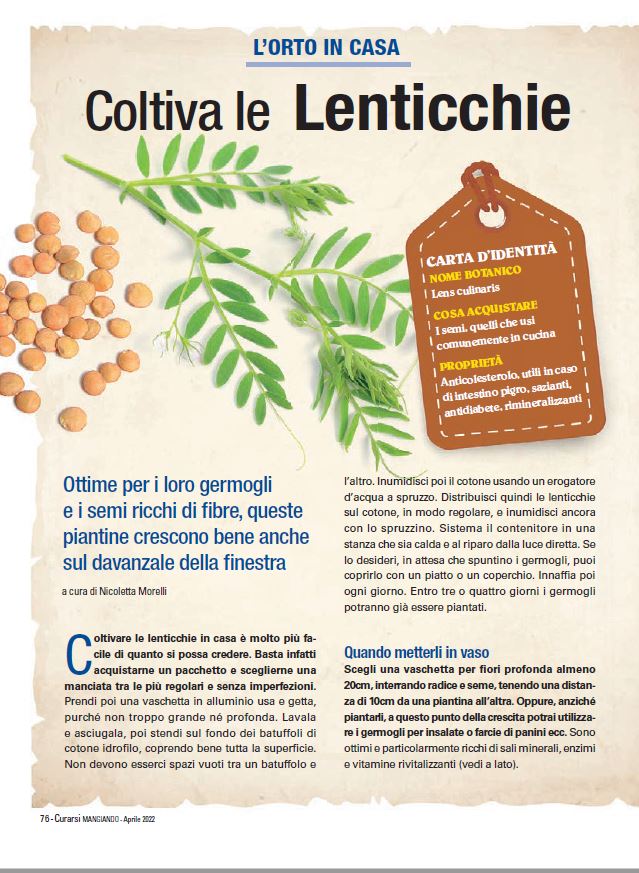 L'ORTO IN CASA

Coltiva le Lenticchie

CARTA D'IDENTITÀ
NOME BOTANICO
Lens culinaris
COSA ACQUISTARE
I semi, quelli che usi comunemente in cucina
PROPRIETÀ
Anticolesterolo, utili in caso di intestino pigro, sazianti, antidiabete, rimineralizzanti

Ottime per i loro germogli e i semi ricchi di fibre, queste piantine crescono bene anche sul davanzale della finestra

a cura di Nicoletta Morelli

Coltivare le lenticchie in casa è molto più facile di quanto si possa credere. Basta infatti acquistarne un pacchetto e sceglierne una manciata tra le più regolari e senza imperfezioni. Prendi poi una vaschetta in alluminio usa e getta, purché non troppo grande né profonda. Lavala e asciugala, poi stendi sul fondo dei batuffoli di cotone idrofilo, coprendo bene tutta la superficie. Non devono esserci spazi vuoti tra un batuffolo e l'altro. Inumidisci poi il cotone usando un erogatore d'acqua a spruzzo. Distribuisci quindi le lenticchie sul cotone, in modo regolare, e inumidisci ancora con lo spruzzino. Sistema il contenitore in una stanza che sia calda e al riparo dalla luce diretta. Se lo desideri, in attesa che spuntino i germogli, puoi coprirlo con un piatto o un coperchio. Innaffia poi ogni giorno. Entro tre o quattro giorni i germogli potranno già essere piantati.

Quando metterli in vaso
Scegli una vaschetta per fiori profonda almeno 20cm, interrando radice e seme, tenendo una distanza di 10cm da una piantina all'altra. Oppure, anziché piantarli, a questo punto della crescita potrai utilizzare i germogli per insalate o farcie di panini ecc. Sono ottimi e particolarmente ricchi di sali minerali, enzimi e vitamine rivitalizzanti (vedi a lato).

76 - Curarsi MANGIANDO - Aprile 2022